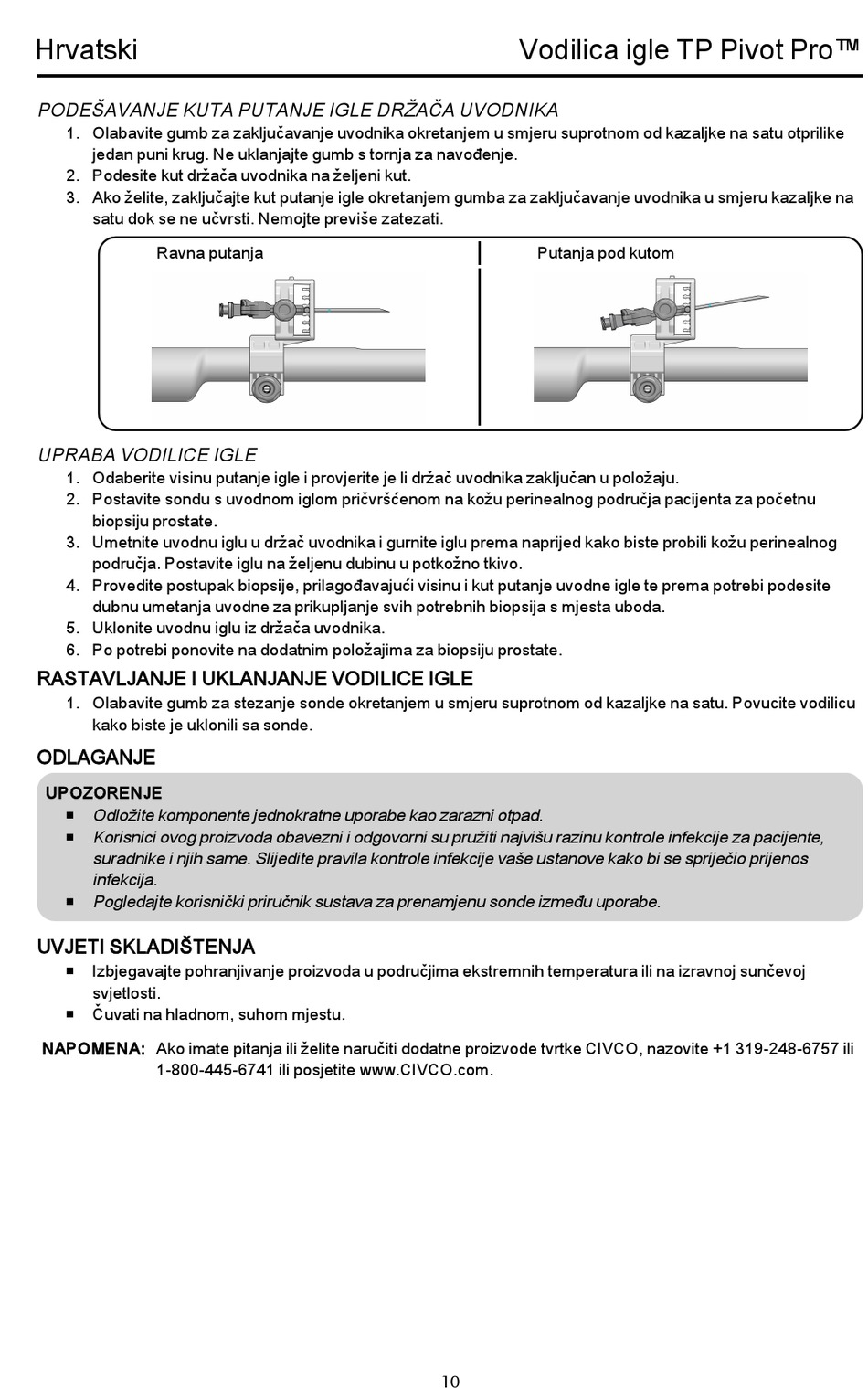 Hrvatski

Vodilica igle TP Pivot Pro™

PODEŠAVANJE KUTA PUTANJE IGLE DRŽAČA UVODNIKA

1. Olabavite gumb za zaključavanje uvodnika okretanjem u smjeru suprotnom od kazaljke na satu otprilike jedan puni krug. Ne uklanjajte gumb s tornja za navođenje.
2. Podesite kut držača uvodnika na željeni kut.
3. Ako želite, zaključajte kut putanje igle okretanjem gumba za zaključavanje uvodnika u smjeru kazaljke na satu dok se ne učvrsti. Nemojte previše zatezati.

Ravna putanja

Putanja pod kutom

UPRABA VODILICE IGLE

1. Odaberite visinu putanje igle i provjerite je li držač uvodnika zaključan u položaju.
2. Postavite sondu s uvodnom iglom pričvršćenom na kožu perinealnog područja pacijenta za početnu biopsiju prostate.
3. Umetnite uvodnu iglu u držač uvodnika i gurnite iglu prema naprijed kako biste probili kožu perinealnog područja. Postavite iglu na željenu dubinu u potkožno tkivo.
4. Provedite postupak biopsije, prilagođavajući visinu i kut putanje uvodne igle te prema potrebi podesite dubnu umetanja uvodne za prikupljanje svih potrebnih biopsija s mjesta uboda.
5. Uklonite uvodnu iglu iz držača uvodnika.
6. Po potrebi ponovite na dodatnim položajima za biopsiju prostate.

RASTAVLJANJE I UKLANJANJE VODILICE IGLE

1. Olabavite gumb za stezanje sonde okretanjem u smjeru suprotnom od kazaljke na satu. Povucite vodilicu kako biste je uklonili sa sonde.

ODLAGANJE

UPOZORENJE

■ Odložite komponente jednokratne uporabe kao zarazni otpad.
■ Korisnici ovog proizvoda obavezni i odgovorni su pružiti najvišu razinu kontrole infekcije za pacijente, suradnike i njih same. Slijedite pravila kontrole infekcije vaše ustanove kako bi se spriječio prijenos infekcija.
■ Pogledajte korisnički priručnik sustava za prenamjenu sonde između uporabe.

UVJETI SKLADIŠTENJA

■ Izbjegavajte pohranjivanje proizvoda u područjima ekstremnih temperatura ili na izravnoj sunčevoj svjetlosti.
■ Čuvati na hladnom, suhom mjestu.

NAPOMENA: Ako imate pitanja ili želite naručiti dodatne proizvode tvrtke CIVCO, nazovite +1 319-248-6757 ili 1-800-445-6741 ili posjetite www.CIVCO.com.

10